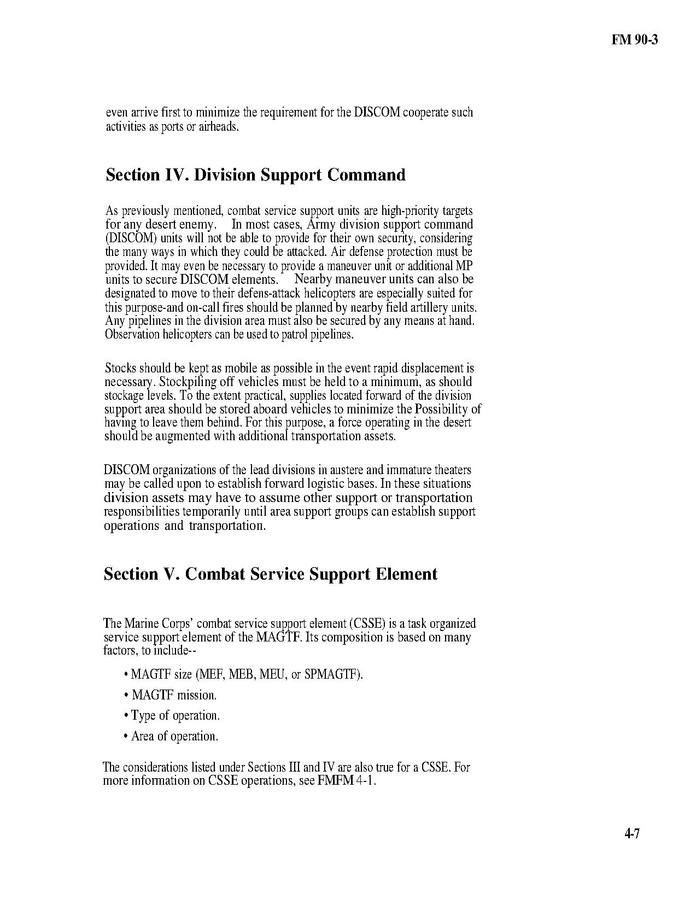 FM 90-3

even arrive first to minimize the requirement for the DISCOM cooperate such activities as ports or airheads.

Section IV. Division Support Command

As previously mentioned, combat service support units are high-priority targets for any desert enemy. In most cases, Army division support command (DISCOM) units will not be able to provide for their own security, considering the many ways in which they could be attacked. Air defense protection must be provided. It may even be necessary to provide a maneuver unit or additional MP units to secure DISCOM elements. Nearby maneuver units can also be designated to move to their defens-attack helicopters are especially suited for this purpose-and on-call fires should be planned by nearby field artillery units. Any pipelines in the division area must also be secured by any means at hand. Observation helicopters can be used to patrol pipelines.

Stocks should be kept as mobile as possible in the event rapid displacement is necessary. Stockpiling off vehicles must be held to a minimum, as should stockage levels. To the extent practical, supplies located forward of the division support area should be stored aboard vehicles to minimize the Possibility of having to leave them behind. For this purpose, a force operating in the desert should be augmented with additional transportation assets.

DISCOM organizations of the lead divisions in austere and immature theaters may be called upon to establish forward logistic bases. In these situations division assets may have to assume other support or transportation responsibilities temporarily until area support groups can establish support operations and transportation.

Section V. Combat Service Support Element

The Marine Corps' combat service support element (CSSE) is a task organized service support element of the MAGTF. Its composition is based on many factors, to include--

• MAGTF size (MEF, MEB, MEU, or SPMAGTF).

• MAGTF mission.

• Type of operation.

• Area of operation.

The considerations listed under Sections III and IV are also true for a CSSE. For more information on CSSE operations, see FMFM 4-1.

4-7